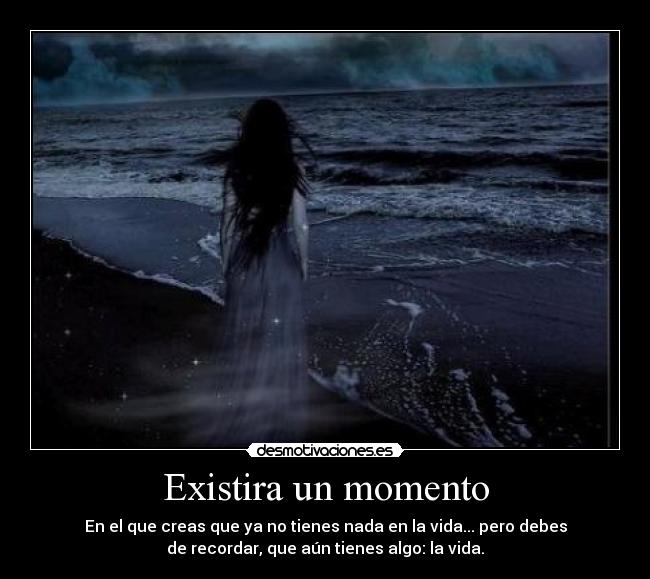 desmotivaciones.es

Existira un momento

En el que creas que ya no tienes nada en la vida... pero debes de recordar, que aún tienes algo: la vida.